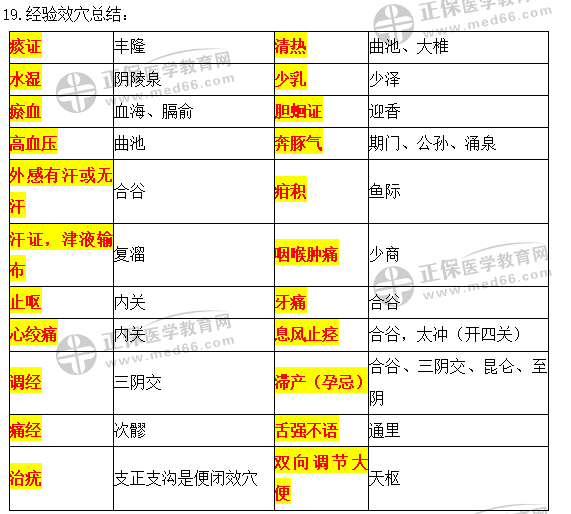 19.经验效穴总结：

| 痰证 | 丰隆 | 清热 | 曲池、大椎 |
|---|---|---|---|
| 水湿 | 阴陵泉 | 少乳 | 少泽 |
| 瘀血 | 血海、膈俞 | 胆蛔证 | 迎香 |
| 高血压 | 曲池 | 奔豚气 | 期门、公孙、涌泉 |
| 外感有汗或无汗 | 合谷 | 疳积 | 鱼际 |
| 汗证，津液输布 | 复溜 | 咽喉肿痛 | 少商 |
| 止呕 | 内关 | 牙痛 | 合谷 |
| 心绞痛 | 内关 | 息风止痉 | 合谷，太冲（开四关） |
| 调经 | 三阴交 | 滞产（孕忌） | 合谷、三阴交、昆仑、至阴 |
| 痛经 | 次髎 | 舌强不语 | 通里 |
| 治疣 | 支正支沟是便闭效穴 | 双向调节大便 | 天枢 |

正保医学教育网 www.med66.com